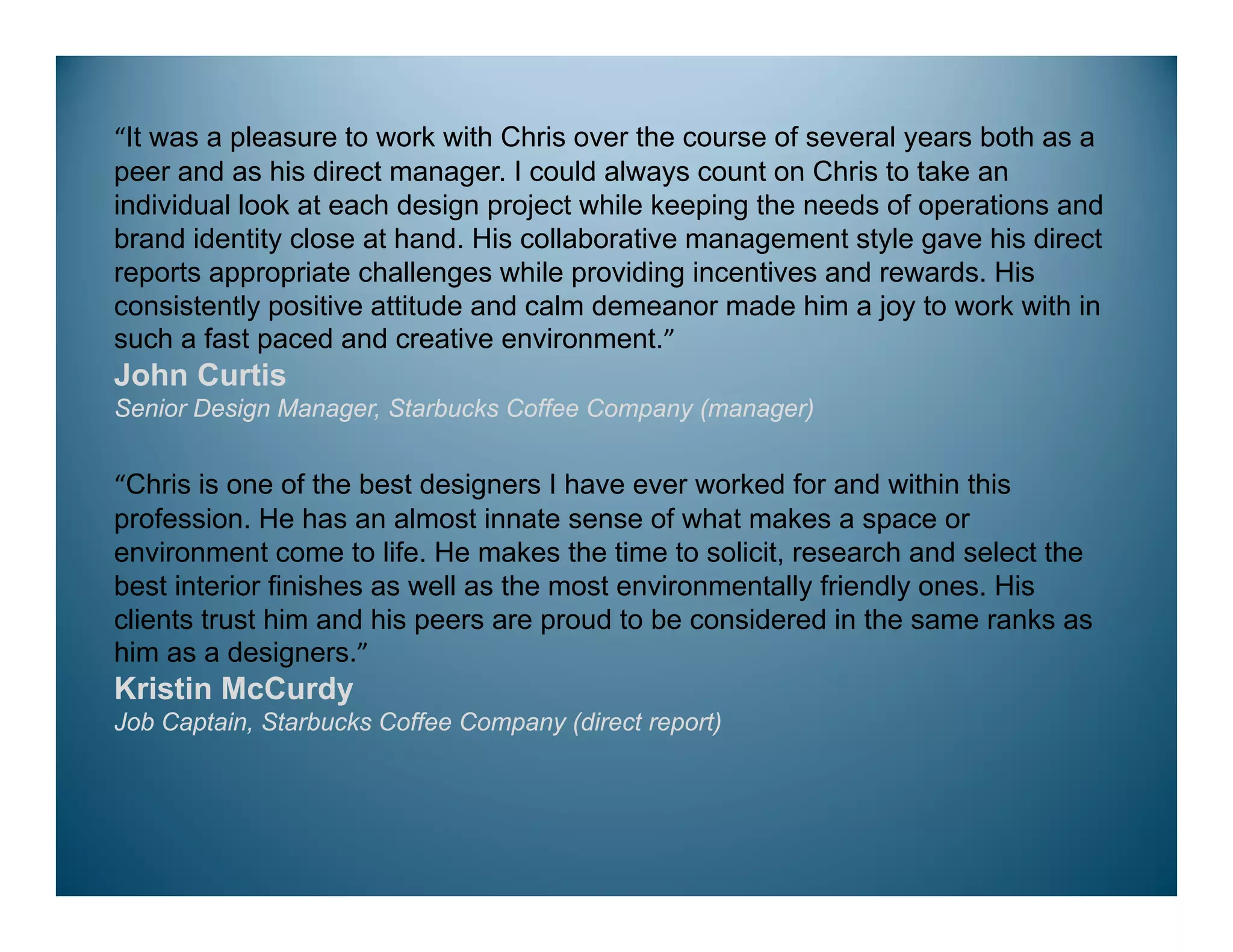 "It was a pleasure to work with Chris over the course of several years both as a peer and as his direct manager. I could always count on Chris to take an individual look at each design project while keeping the needs of operations and brand identity close at hand. His collaborative management style gave his direct reports appropriate challenges while providing incentives and rewards. His consistently positive attitude and calm demeanor made him a joy to work with in such a fast paced and creative environment."

John Curtis
Senior Design Manager, Starbucks Coffee Company (manager)

"Chris is one of the best designers I have ever worked for and within this profession. He has an almost innate sense of what makes a space or environment come to life. He makes the time to solicit, research and select the best interior finishes as well as the most environmentally friendly ones. His clients trust him and his peers are proud to be considered in the same ranks as him as a designers."

Kristin McCurdy
Job Captain, Starbucks Coffee Company (direct report)